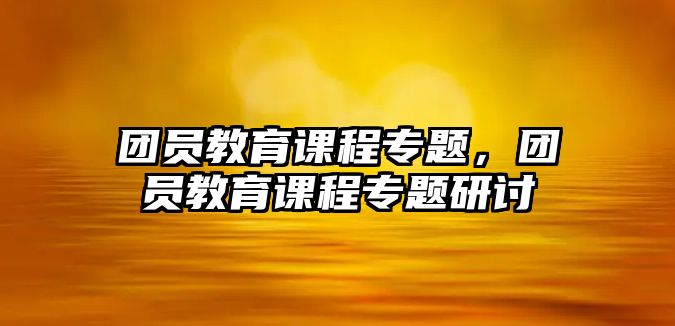 团员教育课程专题，团员教育课程专题研讨